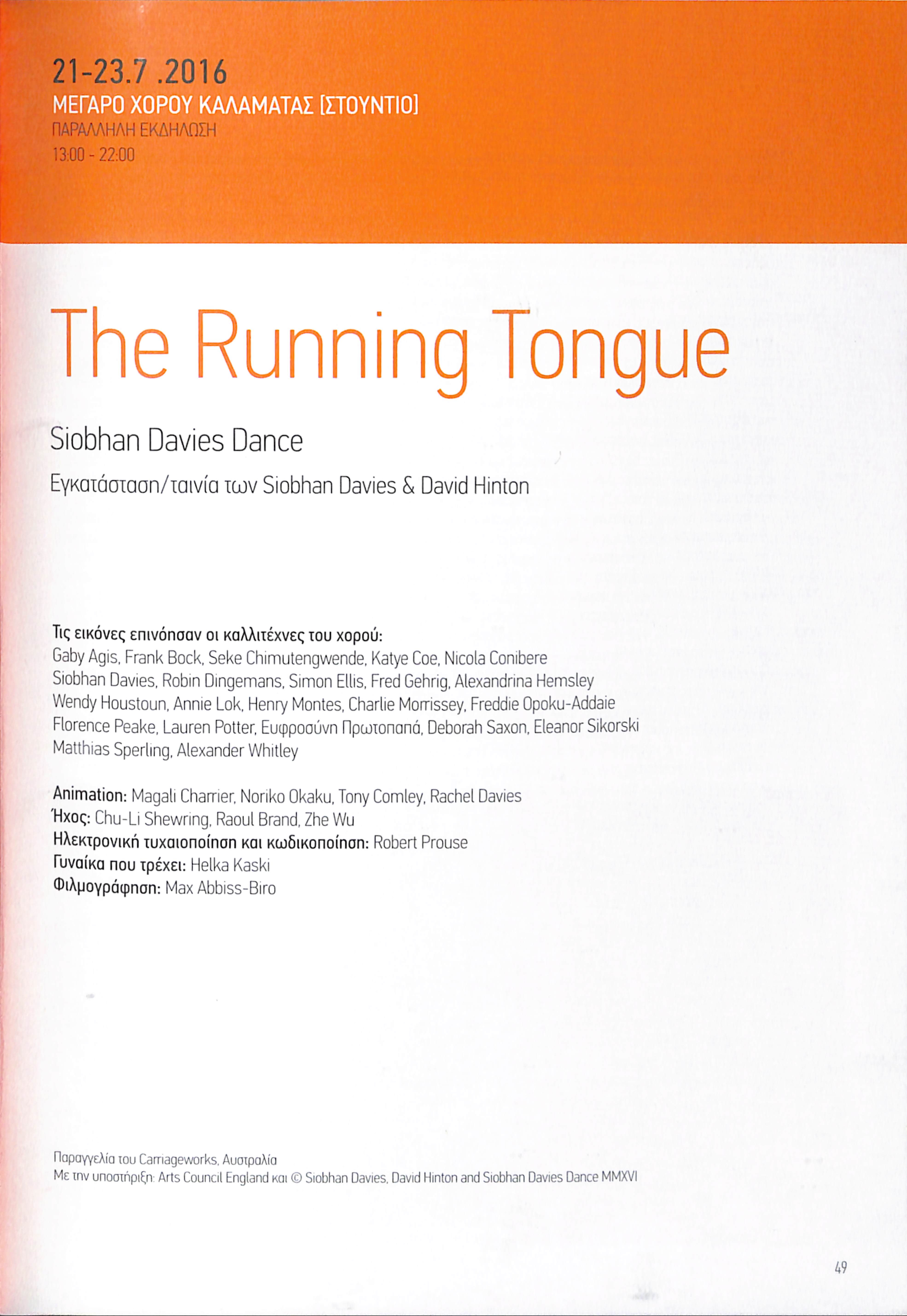 21-23.7 .2016
ΜΕΓΑΡΟ ΧΟΡΟΥ ΚΑΛΑΜΑΤΑΣ [ΣΤΟΥΝΤΙΟ]
ΠΑΡΑΛΛΗΛΗ ΕΚΔΗΛΩΣΗ
13:00 - 22:00

The Running Tongue

Siobhan Davies Dance

Εγκατάσταση/ταινία των Siobhan Davies & David Hinton

Τις εικόνες επινόησαν οι καλλιτέχνες του χορού:
Gaby Agis, Frank Bock, Seke Chimutengwende, Katye Coe, Nicola Conibere
Siobhan Davies, Robin Dingemans, Simon Ellis, Fred Gehrig, Alexandrina Hemsley
Wendy Houstoun, Annie Lok, Henry Montes, Charlie Morrissey, Freddie Opoku-Addaie
Florence Peake, Lauren Potter, Ευφροσύνη Πρωτοπαπά, Deborah Saxon, Eleanor Sikorski
Matthias Sperling, Alexander Whitley

Animation: Magali Charrier, Noriko Okaku, Tony Comley, Rachel Davies
Ήχος: Chu-Li Shewring, Raoul Brand, Zhe Wu
Ηλεκτρονική τυχαιοποίηση και κωδικοποίηση: Robert Prouse
Γυναίκα που τρέχει: Helka Kaski
Φιλμογράφηση: Max Abbiss-Biro

Παραγγελία του Carriageworks, Αυστραλία
Με την υποστήριξη: Arts Council England και © Siobhan Davies, David Hinton and Siobhan Davies Dance MMXVI

49